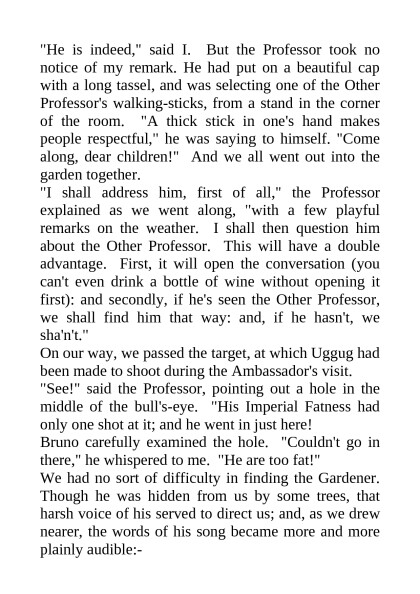 "He is indeed," said I. But the Professor took no notice of my remark. He had put on a beautiful cap with a long tassel, and was selecting one of the Other Professor's walking-sticks, from a stand in the corner of the room. "A thick stick in one's hand makes people respectful," he was saying to himself. "Come along, dear children!" And we all went out into the garden together.
"I shall address him, first of all," the Professor explained as we went along, "with a few playful remarks on the weather. I shall then question him about the Other Professor. This will have a double advantage. First, it will open the conversation (you can't even drink a bottle of wine without opening it first): and secondly, if he's seen the Other Professor, we shall find him that way: and, if he hasn't, we sha'n't."
On our way, we passed the target, at which Uggug had been made to shoot during the Ambassador's visit.
"See!" said the Professor, pointing out a hole in the middle of the bull's-eye. "His Imperial Fatness had only one shot at it; and he went in just here!
Bruno carefully examined the hole. "Couldn't go in there," he whispered to me. "He are too fat!"
We had no sort of difficulty in finding the Gardener. Though he was hidden from us by some trees, that harsh voice of his served to direct us; and, as we drew nearer, the words of his song became more and more plainly audible:-